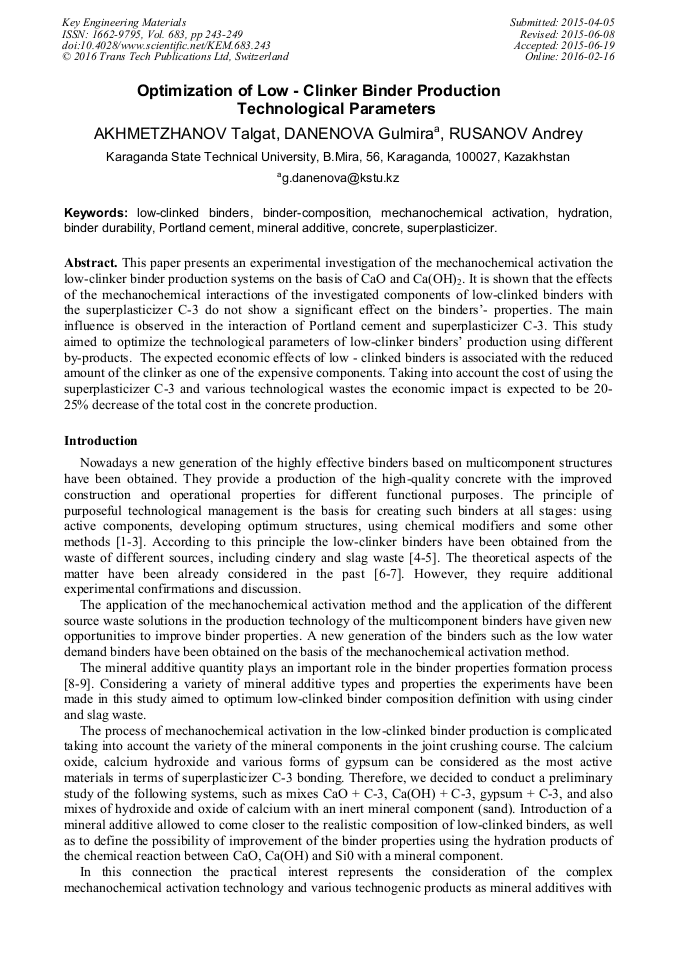 Key Engineering Materials
ISSN: 1662-9795, Vol. 683, pp 243-249
doi:10.4028/www.scientific.net/KEM.683.243
© 2016 Trans Tech Publications Ltd, Switzerland

Submitted: 2015-04-05
Revised: 2015-06-08
Accepted: 2015-06-19
Online: 2016-02-16

Optimization of Low - Clinker Binder Production Technological Parameters

AKHMETZHANOV Talgat, DANENOVA Gulmira$^a$, RUSANOV Andrey

Karaganda State Technical University, B.Mira, 56, Karaganda, 100027, Kazakhstan

$^a$g.danenova@kstu.kz

Keywords: low-clinked binders, binder-composition, mechanochemical activation, hydration, binder durability, Portland cement, mineral additive, concrete, superplasticizer.

Abstract. This paper presents an experimental investigation of the mechanochemical activation the low-clinker binder production systems on the basis of CaO and $Ca(OH)_2$. It is shown that the effects of the mechanochemical interactions of the investigated components of low-clinked binders with the superplasticizer C-3 do not show a significant effect on the binders'- properties. The main influence is observed in the interaction of Portland cement and superplasticizer C-3. This study aimed to optimize the technological parameters of low-clinker binders' production using different by-products. The expected economic effects of low - clinked binders is associated with the reduced amount of the clinker as one of the expensive components. Taking into account the cost of using the superplasticizer C-3 and various technological wastes the economic impact is expected to be 20-25% decrease of the total cost in the concrete production.

Introduction

Nowadays a new generation of the highly effective binders based on multicomponent structures have been obtained. They provide a production of the high-quality concrete with the improved construction and operational properties for different functional purposes. The principle of purposeful technological management is the basis for creating such binders at all stages: using active components, developing optimum structures, using chemical modifiers and some other methods [1-3]. According to this principle the low-clinker binders have been obtained from the waste of different sources, including cindery and slag waste [4-5]. The theoretical aspects of the matter have been already considered in the past [6-7]. However, they require additional experimental confirmations and discussion.

The application of the mechanochemical activation method and the application of the different source waste solutions in the production technology of the multicomponent binders have given new opportunities to improve binder properties. A new generation of the binders such as the low water demand binders have been obtained on the basis of the mechanochemical activation method.

The mineral additive quantity plays an important role in the binder properties formation process [8-9]. Considering a variety of mineral additive types and properties the experiments have been made in this study aimed to optimum low-clinked binder composition definition with using cinder and slag waste.

The process of mechanochemical activation in the low-clinked binder production is complicated taking into account the variety of the mineral components in the joint crushing course. The calcium oxide, calcium hydroxide and various forms of gypsum can be considered as the most active materials in terms of superplasticizer C-3 bonding. Therefore, we decided to conduct a preliminary study of the following systems, such as mixes CaO + C-3, Ca(OH) + C-3, gypsum + C-3, and also mixes of hydroxide and oxide of calcium with an inert mineral component (sand). Introduction of a mineral additive allowed to come closer to the realistic composition of low-clinked binders, as well as to define the possibility of improvement of the binder properties using the hydration products of the chemical reaction between CaO, Ca(OH) and Si0 with a mineral component.

In this connection the practical interest represents the consideration of the complex mechanochemical activation technology and various technogenic products as mineral additives with